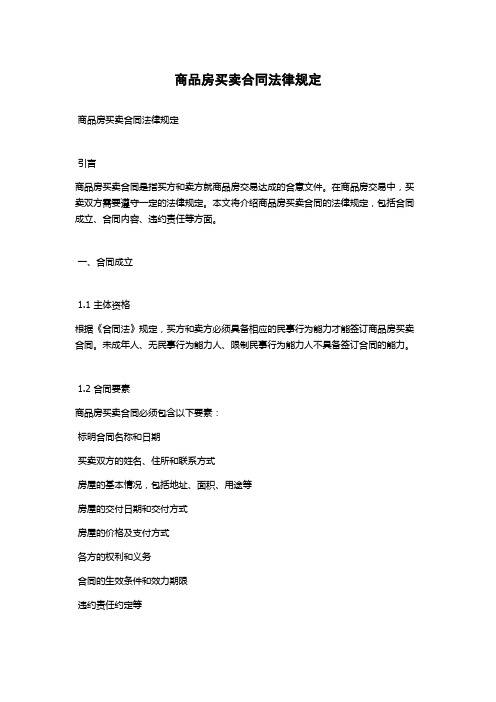 商品房买卖合同法律规定

商品房买卖合同法律规定

引言

商品房买卖合同是指买方和卖方就商品房交易达成的合意文件。在商品房交易中，买卖双方需要遵守一定的法律规定。本文将介绍商品房买卖合同的法律规定，包括合同成立、合同内容、违约责任等方面。

一、合同成立

1.1 主体资格

根据《合同法》规定，买方和卖方必须具备相应的民事行为能力才能签订商品房买卖合同。未成年人、无民事行为能力人、限制民事行为能力人不具备签订合同的能力。

1.2 合同要素

商品房买卖合同必须包含以下要素：

标明合同名称和日期

买卖双方的姓名、住所和联系方式

房屋的基本情况，包括地址、面积、用途等

房屋的交付日期和交付方式

房屋的价格及支付方式

各方的权利和义务

合同的生效条件和效力期限

违约责任约定等